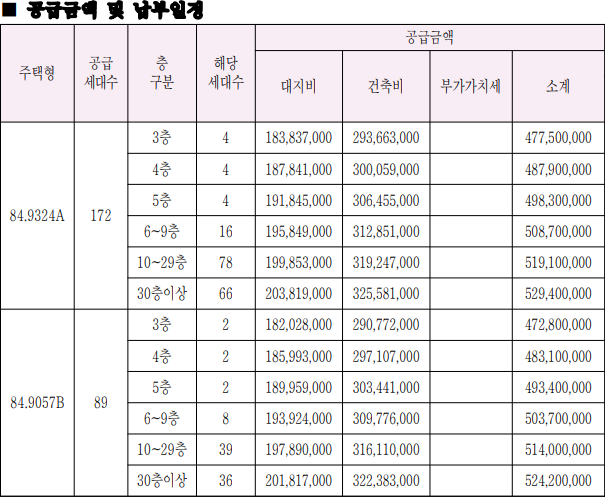 ■ 공급금액 및 납부일정

| 주택형 | 공급 세대수 | 층 구분 | 해당 세대수 | 공급금액 | | | |
|---|---|---|---|---|---|---|---|
| | | | | 대지비 | 건축비 | 부가가치세 | 소계 |
| 84.9324A | 172 | 3층 | 4 | 183,837,000 | 293,663,000 | | 477,500,000 |
| | | 4층 | 4 | 187,841,000 | 300,059,000 | | 487,900,000 |
| | | 5층 | 4 | 191,845,000 | 306,455,000 | | 498,300,000 |
| | | 6~9층 | 16 | 195,849,000 | 312,851,000 | | 508,700,000 |
| | | 10~29층 | 78 | 199,853,000 | 319,247,000 | | 519,100,000 |
| | | 30층이상 | 66 | 203,819,000 | 325,581,000 | | 529,400,000 |
| 84.9057B | 89 | 3층 | 2 | 182,028,000 | 290,772,000 | | 472,800,000 |
| | | 4층 | 2 | 185,993,000 | 297,107,000 | | 483,100,000 |
| | | 5층 | 2 | 189,959,000 | 303,441,000 | | 493,400,000 |
| | | 6~9층 | 8 | 193,924,000 | 309,776,000 | | 503,700,000 |
| | | 10~29층 | 39 | 197,890,000 | 316,110,000 | | 514,000,000 |
| | | 30층이상 | 36 | 201,817,000 | 322,383,000 | | 524,200,000 |